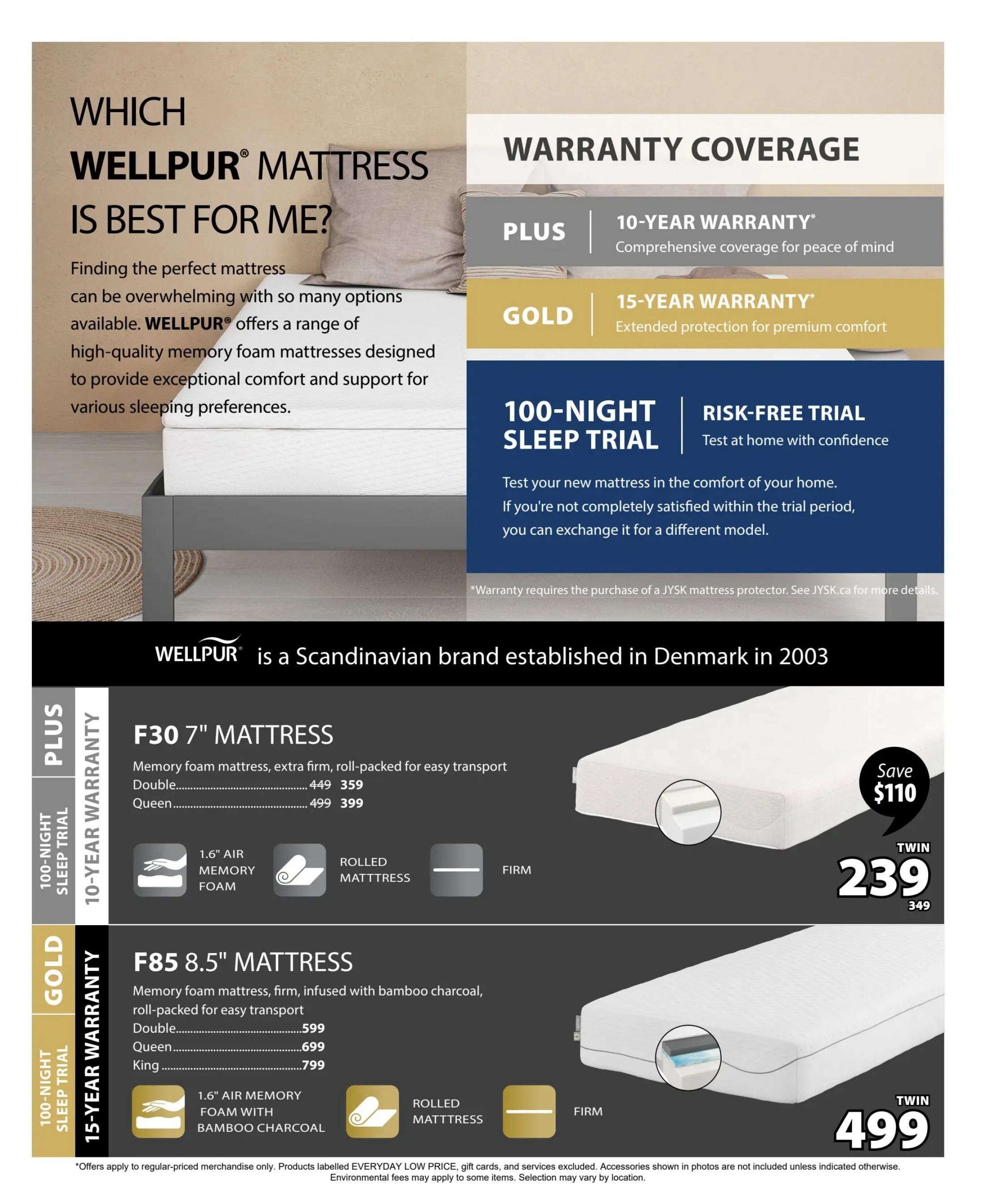 WHICH
WELLPUR® MATTRESS
IS BEST FOR ME?

Finding the perfect mattress can be overwhelming with so many options available. WELLPUR® offers a range of high-quality memory foam mattresses designed to provide exceptional comfort and support for various sleeping preferences.

WARRANTY COVERAGE

PLUS
10-YEAR WARRANTY*
Comprehensive coverage for peace of mind

GOLD
15-YEAR WARRANTY*
Extended protection for premium comfort

100-NIGHT SLEEP TRIAL
RISK-FREE TRIAL
Test at home with confidence

Test your new mattress in the comfort of your home. If you're not completely satisfied within the trial period, you can exchange it for a different model.

*Warranty requires the purchase of a JYSK mattress protector. See JYSK.ca for more details.

WELLPUR® is a Scandinavian brand established in Denmark in 2003

PLUS
100-NIGHT SLEEP TRIAL
10-YEAR WARRANTY

F30 7" MATTRESS
Memory foam mattress, extra firm, roll-packed for easy transport
Double 449 359
Queen 499 399

1.6" AIR MEMORY FOAM
ROLLED MATTTRESS
FIRM

Save $110
TWIN
239
349

GOLD
100-NIGHT SLEEP TRIAL
15-YEAR WARRANTY

F85 8.5" MATTRESS
Memory foam mattress, firm, infused with bamboo charcoal, roll-packed for easy transport
Double 599
Queen 699
King 799

1.6" AIR MEMORY FOAM WITH BAMBOO CHARCOAL
ROLLED MATTTRESS
FIRM

TWIN
499

*Offers apply to regular-priced merchandise only. Products labelled EVERYDAY LOW PRICE, gift cards, and services excluded. Accessories shown in photos are not included unless indicated otherwise. Environmental fees may apply to some items. Selection may vary by location.